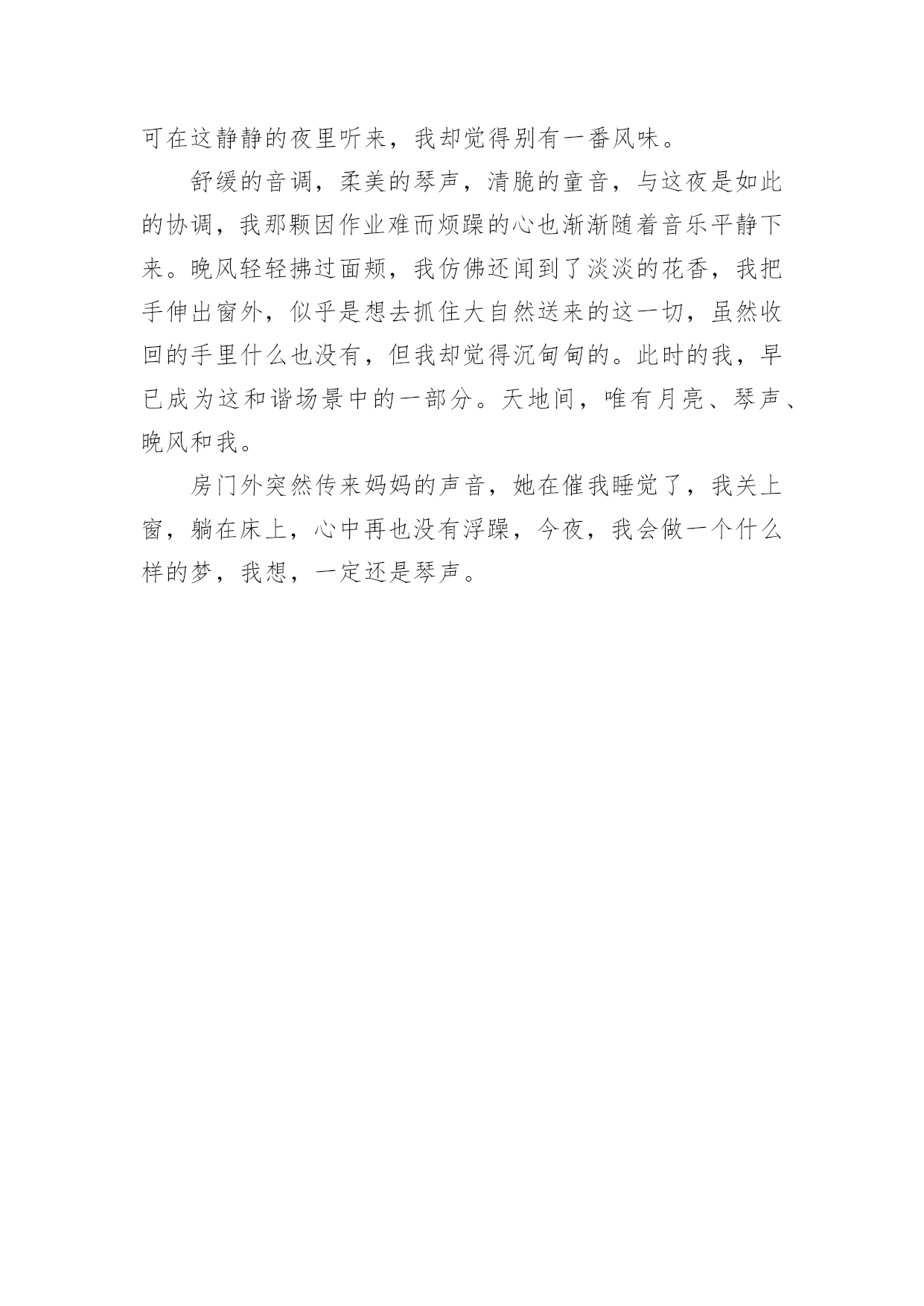 可在这静静的夜里听来，我却觉得别有一番风味。

舒缓的音调，柔美的琴声，清脆的童音，与这夜是如此的协调，我那颗因作业难而烦躁的心也渐渐随着音乐平静下来。晚风轻轻拂过面颊，我仿佛还闻到了淡淡的花香，我把手伸出窗外，似乎是想去抓住大自然送来的这一切，虽然收回的手里什么也没有，但我却觉得沉甸甸的。此时的我，早已成为这和谐场景中的一部分。天地间，唯有月亮、琴声、晚风和我。

房门外突然传来妈妈的声音，她在催我睡觉了，我关上窗，躺在床上，心中再也没有浮躁，今夜，我会做一个什么样的梦，我想，一定还是琴声。